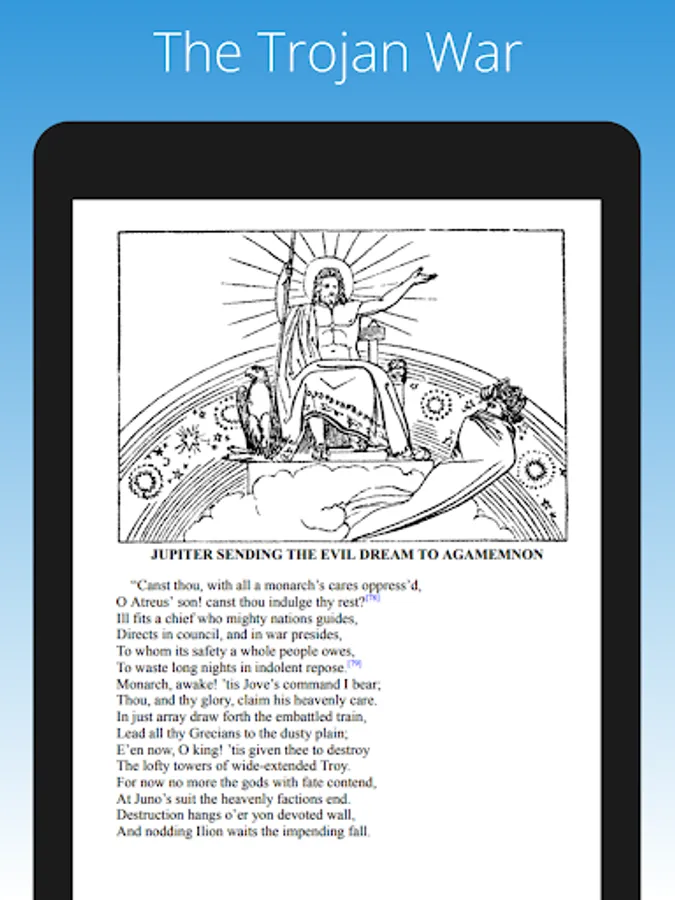 The Trojan War

JUPITER SENDING THE EVIL DREAM TO AGAMEMNON

"Canst thou, with all a monarch's cares oppress'd,
O Atreus' son! canst thou indulge thy rest?[78]
Ill fits a chief who mighty nations guides,
Directs in council, and in war presides,
To whom its safety a whole people owes,
To waste long nights in indolent repose.[79]
Monarch, awake! 'tis Jove's command I bear;
Thou, and thy glory, claim his heavenly care.
In just array draw forth the embattled train,
Lead all thy Grecians to the dusty plain;
E'en now, O king! 'tis given thee to destroy
The lofty towers of wide-extended Troy.
For now no more the gods with fate contend,
At Juno's suit the heavenly factions end.
Destruction hangs o'er yon devoted wall,
And nodding Ilion waits the impending fall.